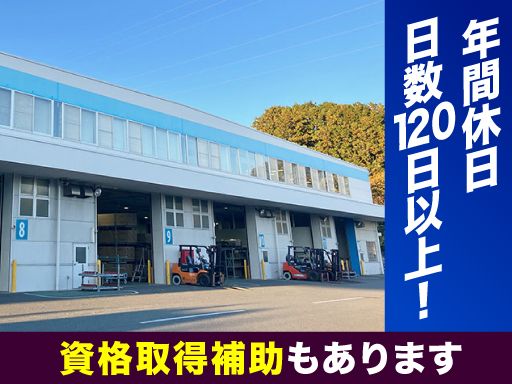 年間休日日数120日以上！

8

9

資格取得補助もあります